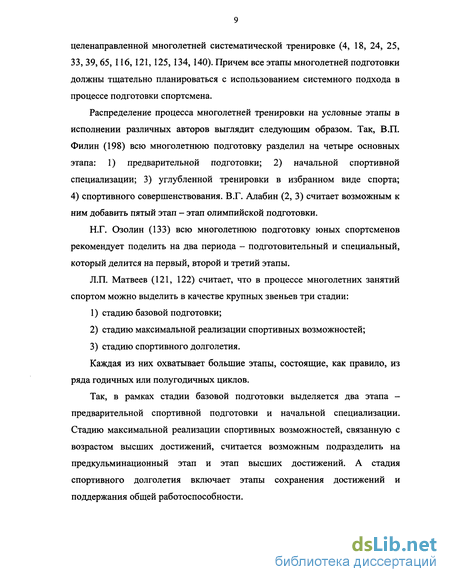 9

целенаправленной многолетней систематической тренировке (4, 18, 24, 25, 33, 39, 65, 116, 121, 125, 134, 140). Причем все этапы многолетней подготовки должны тщательно планироваться с использованием системного подхода в процессе подготовки спортсмена.

Распределение процесса многолетней тренировки на условные этапы в исполнении различных авторов выглядит следующим образом. Так, В.П. Филин (198) всю многолетнюю подготовку разделил на четыре основных этапа: 1) предварительной подготовки; 2) начальной спортивной специализации; 3) углубленной тренировки в избранном виде спорта; 4) спортивного совершенствования. В.Г. Алабин (2, 3) считает возможным к ним добавить пятый этап – этап олимпийской подготовки.

Н.Г. Озолин (133) всю многолетнюю подготовку юных спортсменов рекомендует поделить на два периода – подготовительный и специальный, который делится на первый, второй и третий этапы.

Л.П. Матвеев (121, 122) считает, что в процессе многолетних занятий спортом можно выделить в качестве крупных звеньев три стадии:

1) стадию базовой подготовки;

2) стадию максимальной реализации спортивных возможностей;

3) стадию спортивного долголетия.

Каждая из них охватывает большие этапы, состоящие, как правило, из ряда годичных или полугодичных циклов.

Так, в рамках стадии базовой подготовки выделяется два этапа – предварительной спортивной подготовки и начальной специализации. Стадию максимальной реализации спортивных возможностей, связанную с возрастом высших достижений, считается возможным подразделить на предкульминационный этап и этап высших достижений. А стадия спортивного долголетия включает этапы сохранения достижений и поддержания общей работоспособности.

dsLib.net
библиотека диссертаций